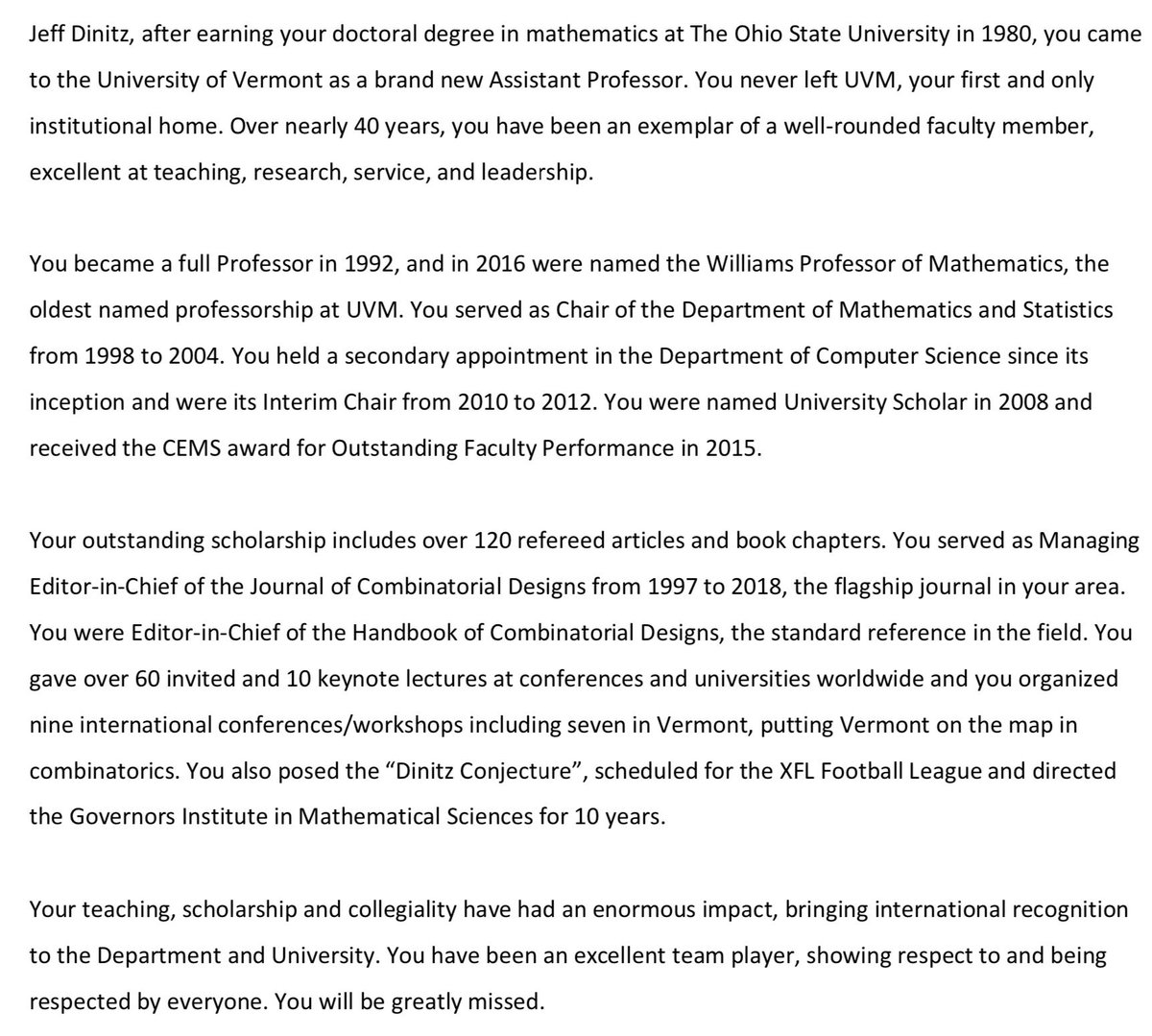 Jeff Dinitz, after earning your doctoral degree in mathematics at The Ohio State University in 1980, you came to the University of Vermont as a brand new Assistant Professor. You never left UVM, your first and only institutional home. Over nearly 40 years, you have been an exemplar of a well-rounded faculty member, excellent at teaching, research, service, and leadership.

You became a full Professor in 1992, and in 2016 were named the Williams Professor of Mathematics, the oldest named professorship at UVM. You served as Chair of the Department of Mathematics and Statistics from 1998 to 2004. You held a secondary appointment in the Department of Computer Science since its inception and were its Interim Chair from 2010 to 2012. You were named University Scholar in 2008 and received the CEMS award for Outstanding Faculty Performance in 2015.

Your outstanding scholarship includes over 120 refereed articles and book chapters. You served as Managing Editor-in-Chief of the Journal of Combinatorial Designs from 1997 to 2018, the flagship journal in your area. You were Editor-in-Chief of the Handbook of Combinatorial Designs, the standard reference in the field. You gave over 60 invited and 10 keynote lectures at conferences and universities worldwide and you organized nine international conferences/workshops including seven in Vermont, putting Vermont on the map in combinatorics. You also posed the “Dinitz Conjecture”, scheduled for the XFL Football League and directed the Governors Institute in Mathematical Sciences for 10 years.

Your teaching, scholarship and collegiality have had an enormous impact, bringing international recognition to the Department and University. You have been an excellent team player, showing respect to and being respected by everyone. You will be greatly missed.